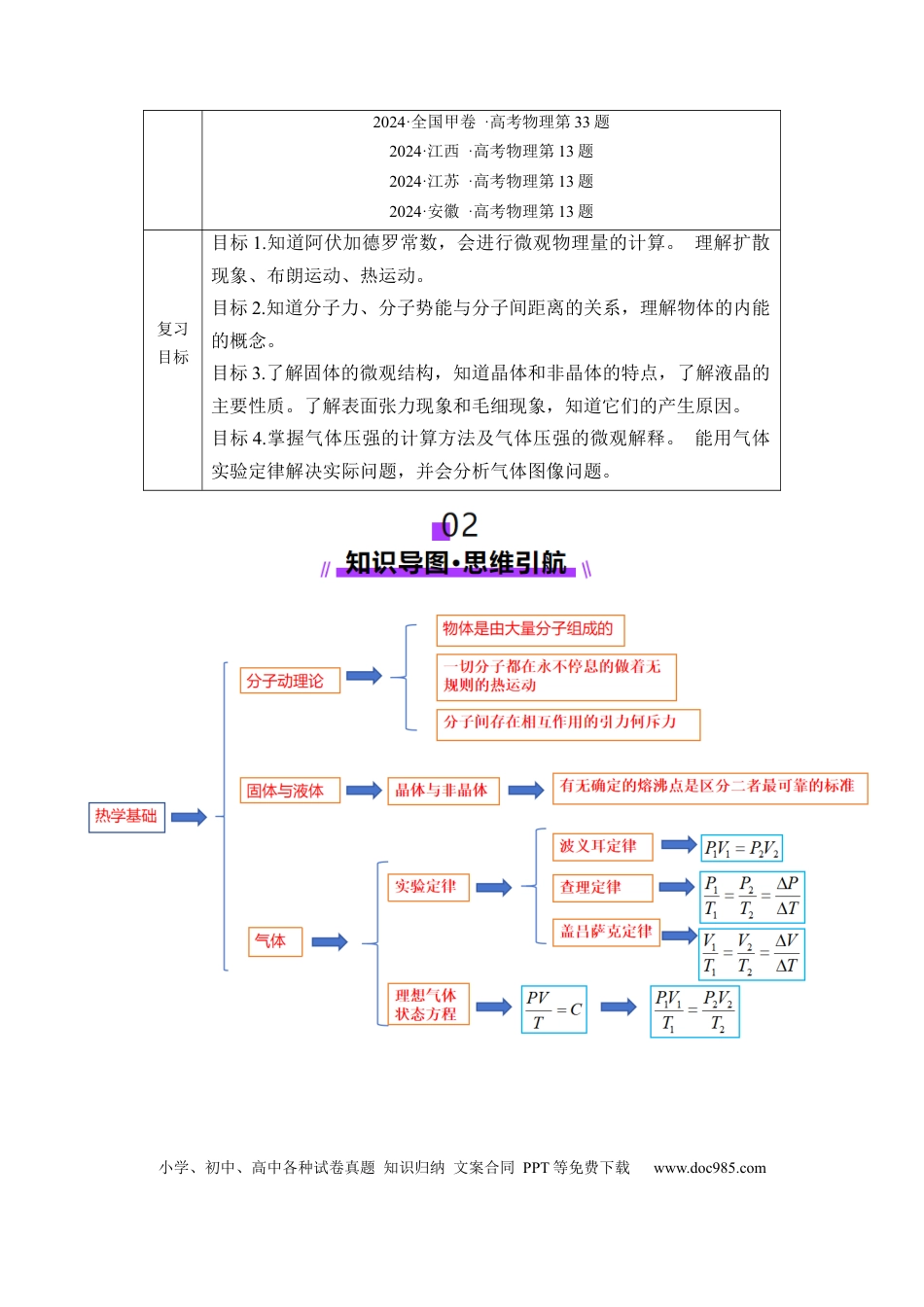 | | 2024·全国甲卷 ·高考物理第 33 题<br>2024·江西 ·高考物理第 13 题<br>2024·江苏 ·高考物理第 13 题<br>2024·安徽 ·高考物理第 13 题 |
|---|---|
| 复习目标 | 目标 1.知道阿伏加德罗常数，会进行微观物理量的计算。 理解扩散现象、布朗运动、热运动。<br>目标 2.知道分子力、分子势能与分子间距离的关系，理解物体的内能的概念。<br>目标 3.了解固体的微观结构，知道晶体和非晶体的特点，了解液晶的主要性质。了解表面张力现象和毛细现象，知道它们的产生原因。<br>目标 4.掌握气体压强的计算方法及气体压强的微观解释。 能用气体实验定律解决实际问题，并会分析气体图像问题。 |

02
知识导图•思维引航

热学基础
分子动理论
物体是由大量分子组成的
一切分子都在永不停息的做着无规则的热运动
分子间存在相互作用的引力何斥力
固体与液体
晶体与非晶体
有无确定的熔沸点是区分二者最可靠的标准
气体
实验定律
波义耳定律
$P_1V_1=P_2V_2$
查理定律
$\frac{P_1}{T_1}=\frac{P_2}{T_2}=\frac{\Delta P}{\Delta T}$
盖吕萨克定律
$\frac{V_1}{T_1}=\frac{V_2}{T_2}=\frac{\Delta V}{\Delta T}$
理想气体状态方程
$\frac{PV}{T}=C$
$\frac{P_1V_1}{T_1}=\frac{P_2V_2}{T_2}$

小学、初中、高中各种试卷真题 知识归纳 文案合同 PPT 等免费下载 www.doc985.com